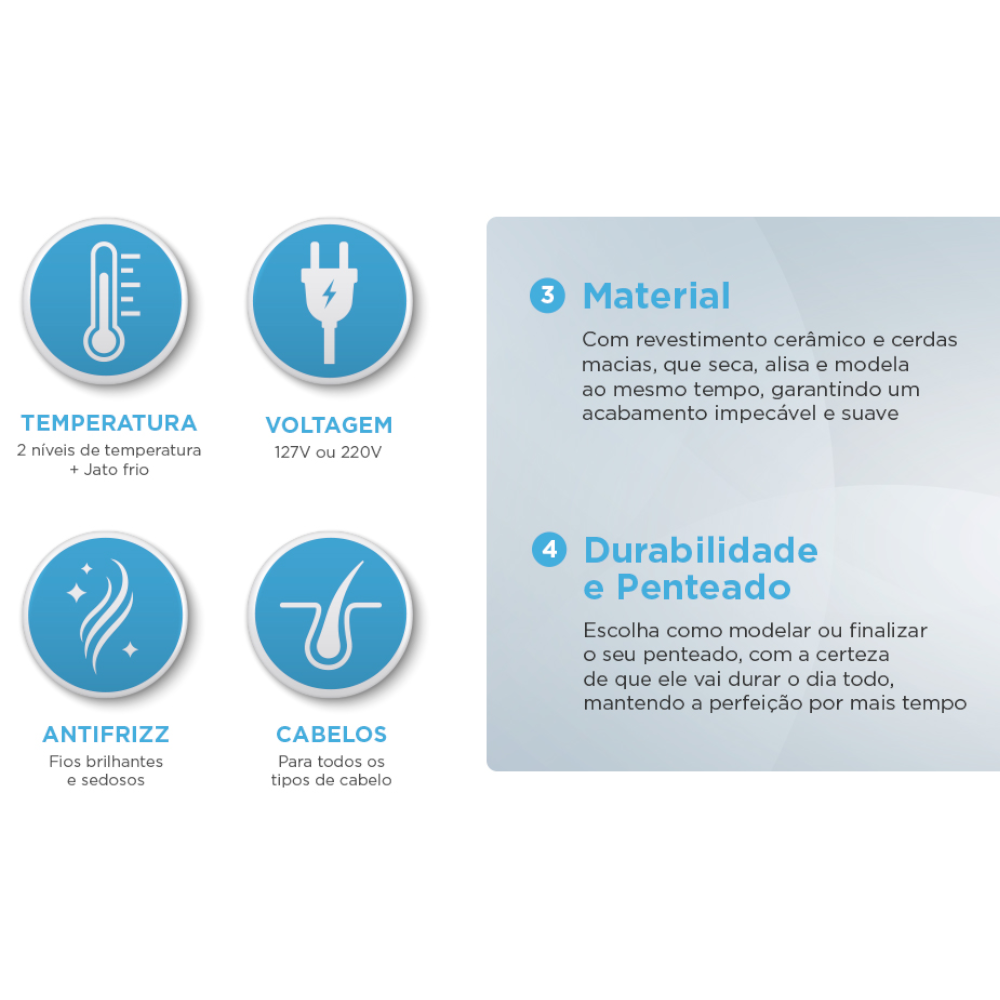 TEMPERATURA
2 níveis de temperatura + Jato frio

VOLTAGEM
127V ou 220V

ANTIFRIZZ
Fios brilhantes e sedosos

CABELOS
Para todos os tipos de cabelo

3 Material
Com revestimento cerâmico e cerdas macias, que seca, alisa e modela ao mesmo tempo, garantindo um acabamento impecável e suave

4 Durabilidade e Penteado
Escolha como modelar ou finalizar o seu penteado, com a certeza de que ele vai durar o dia todo, mantendo a perfeição por mais tempo